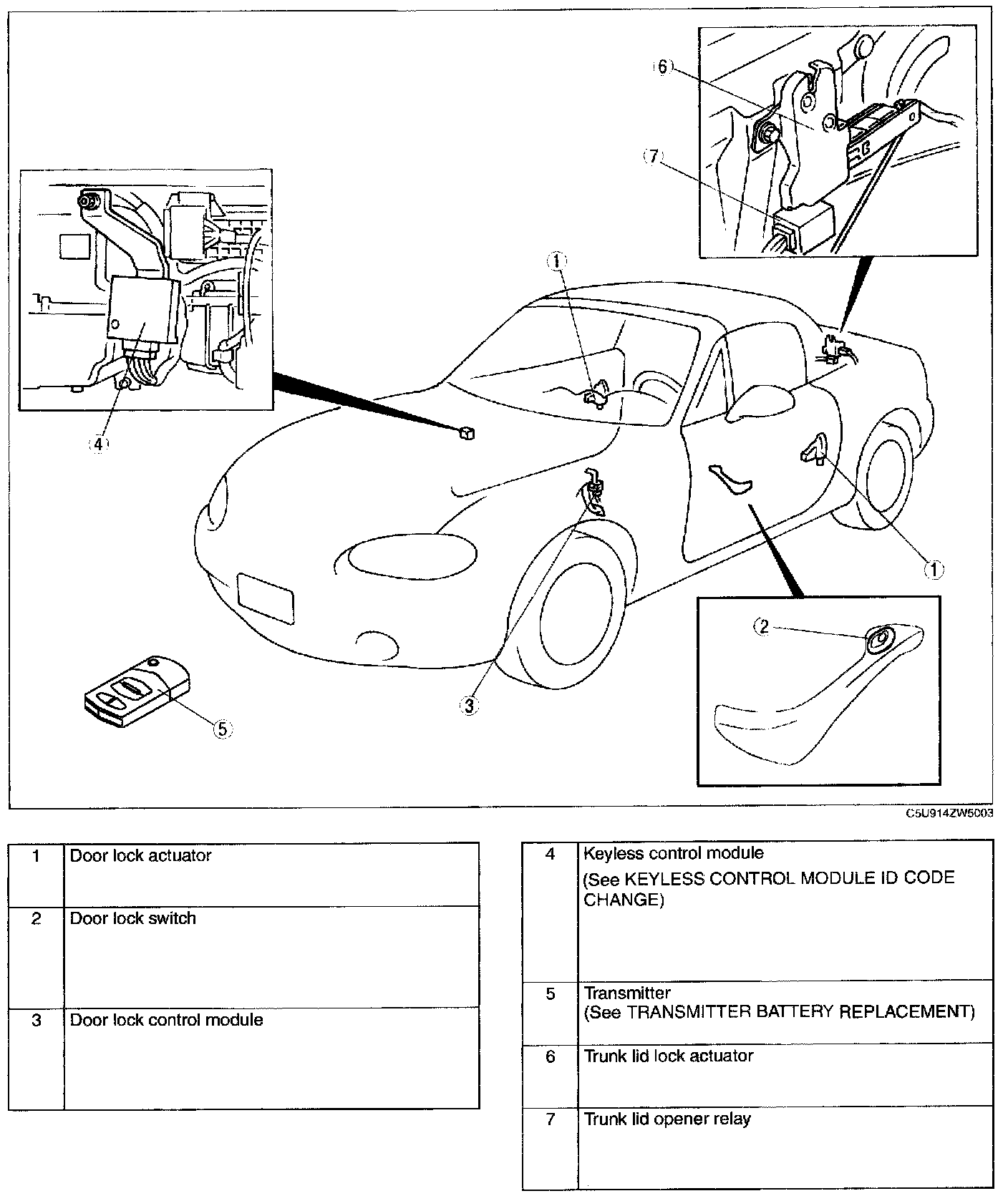 6

7

1

4

1

2

3

5

C5U914ZW5003

| 1 | Door lock actuator |
|---|---|
| 2 | Door lock switch |
| 3 | Door lock control module |

| 4 | Keyless control module (See KEYLESS CONTROL MODULE ID CODE CHANGE) |
|---|---|
| 5 | Transmitter (See TRANSMITTER BATTERY REPLACEMENT) |
| 6 | Trunk lid lock actuator |
| 7 | Trunk lid opener relay |